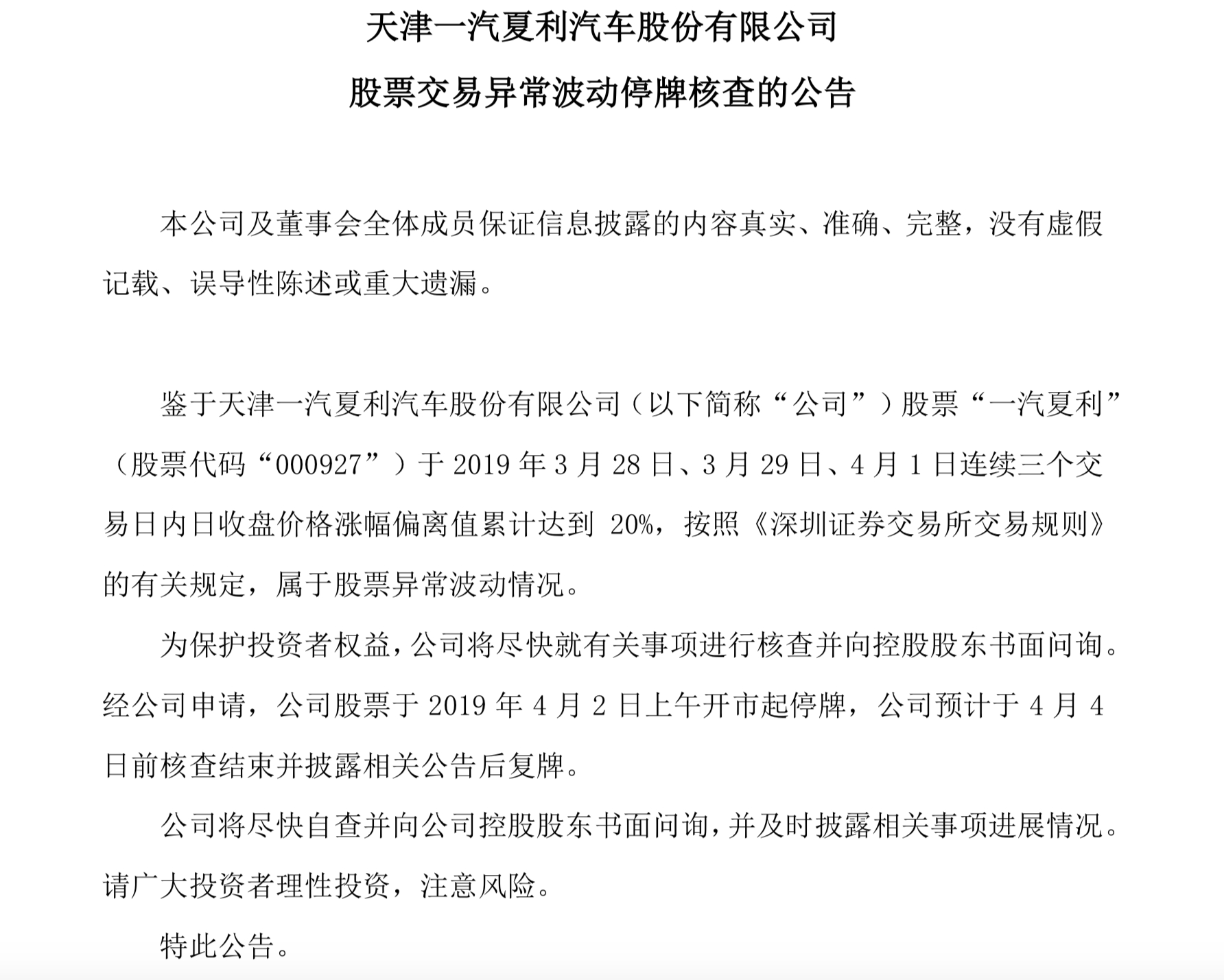 天津一汽夏利汽车股份有限公司

股票交易异常波动停牌核查的公告

本公司及董事会全体成员保证信息披露的内容真实、准确、完整，没有虚假记载、误导性陈述或重大遗漏。

鉴于天津一汽夏利汽车股份有限公司（以下简称“公司”）股票“一汽夏利”（股票代码“000927”）于 2019 年 3 月 28 日、3 月 29 日、4 月 1 日连续三个交易日内日收盘价格涨幅偏离值累计达到 20%，按照《深圳证券交易所交易规则》的有关规定，属于股票异常波动情况。

为保护投资者权益，公司将尽快就有关事项进行核查并向控股股东书面问询。经公司申请，公司股票于 2019 年 4 月 2 日上午开市起停牌，公司预计于 4 月 4 日前核查结束并披露相关公告后复牌。

公司将尽快自查并向公司控股股东书面问询，并及时披露相关事项进展情况。请广大投资者理性投资，注意风险。

特此公告。